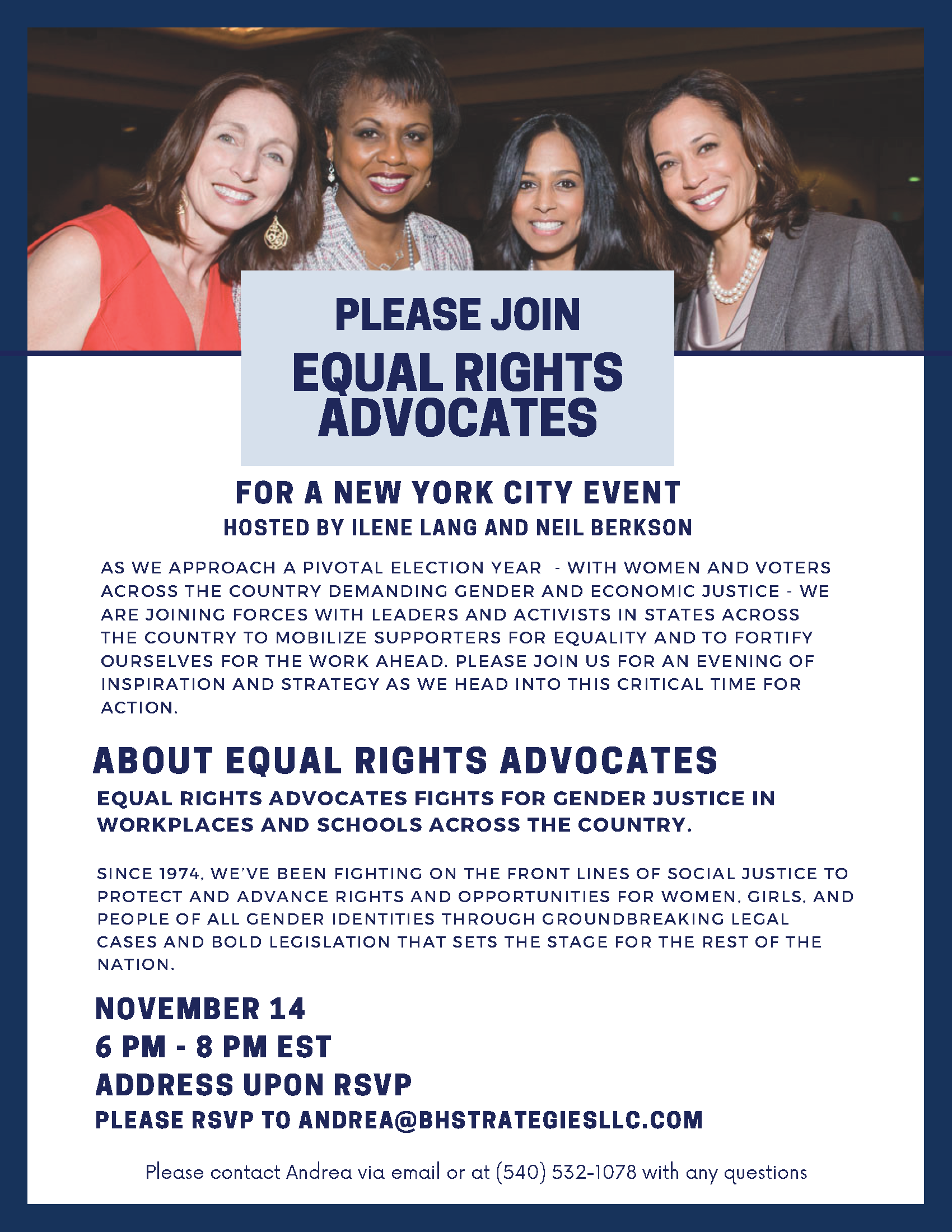 PLEASE JOIN
EQUAL RIGHTS ADVOCATES

FOR A NEW YORK CITY EVENT
HOSTED BY ILENE LANG AND NEIL BERKSON

AS WE APPROACH A PIVOTAL ELECTION YEAR - WITH WOMEN AND VOTERS ACROSS THE COUNTRY DEMANDING GENDER AND ECONOMIC JUSTICE - WE ARE JOINING FORCES WITH LEADERS AND ACTIVISTS IN STATES ACROSS THE COUNTRY TO MOBILIZE SUPPORTERS FOR EQUALITY AND TO FORTIFY OURSELVES FOR THE WORK AHEAD. PLEASE JOIN US FOR AN EVENING OF INSPIRATION AND STRATEGY AS WE HEAD INTO THIS CRITICAL TIME FOR ACTION.

ABOUT EQUAL RIGHTS ADVOCATES

EQUAL RIGHTS ADVOCATES FIGHTS FOR GENDER JUSTICE IN WORKPLACES AND SCHOOLS ACROSS THE COUNTRY.

SINCE 1974, WE'VE BEEN FIGHTING ON THE FRONT LINES OF SOCIAL JUSTICE TO PROTECT AND ADVANCE RIGHTS AND OPPORTUNITIES FOR WOMEN, GIRLS, AND PEOPLE OF ALL GENDER IDENTITIES THROUGH GROUNDBREAKING LEGAL CASES AND BOLD LEGISLATION THAT SETS THE STAGE FOR THE REST OF THE NATION.

NOVEMBER 14
6 PM - 8 PM EST
ADDRESS UPON RSVP
PLEASE RSVP TO ANDREA@BHSTRATEGIESLLC.COM

Please contact Andrea via email or at (540) 532-1078 with any questions